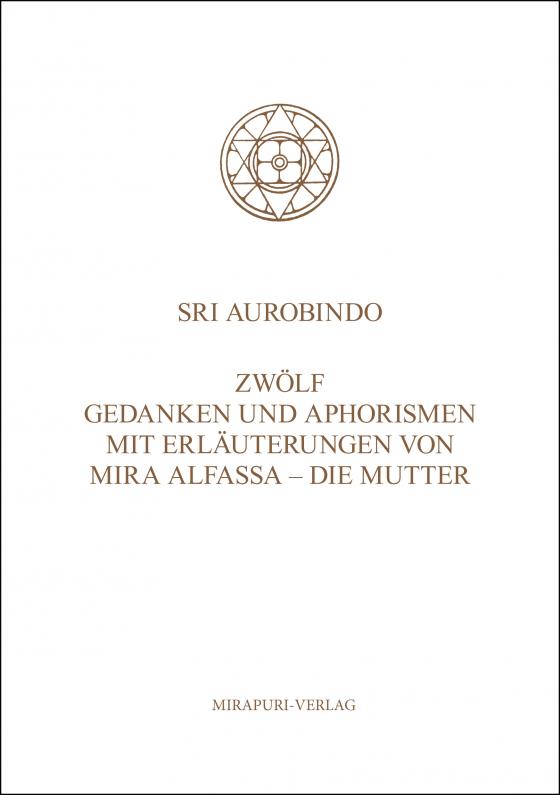 SRI AUROBINDO

ZWÖLF
GEDANKEN UND APHORISMEN
MIT ERLÄUTERUNGEN VON
MIRA ALFASSA – DIE MUTTER

MIRAPURI-VERLAG